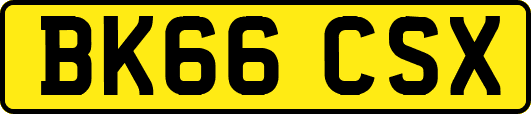 BK66 CSX